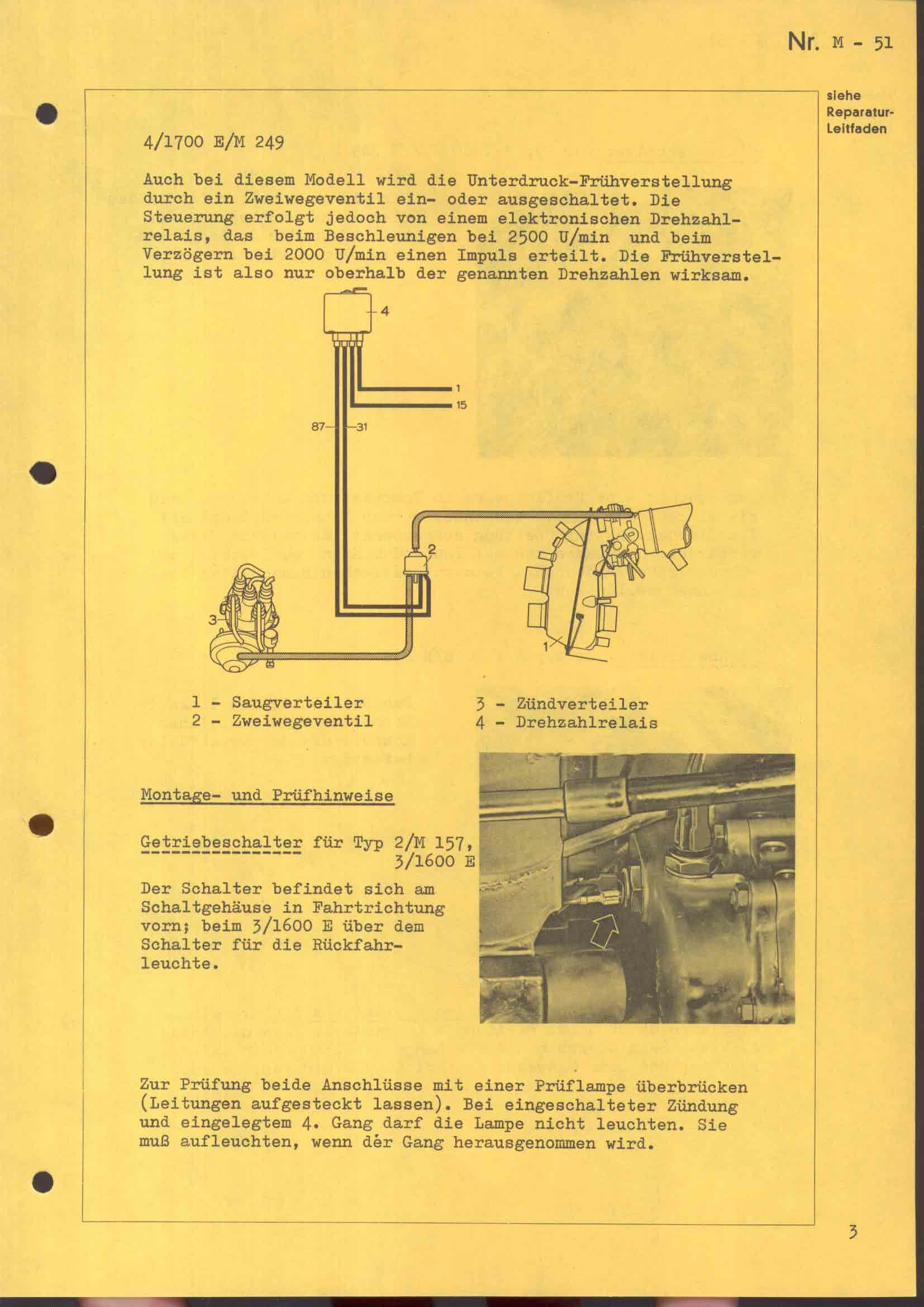 Nr. M - 51

siehe Reparatur-Leitfaden

4/1700 E/M 249

Auch bei diesem Modell wird die Unterdruck-Frühverstellung durch ein Zweiwegeventil ein- oder ausgeschaltet. Die Steuerung erfolgt jedoch von einem elektronischen Drehzahlrelais, das beim Beschleunigen bei 2500 U/min und beim Verzögern bei 2000 U/min einen Impuls erteilt. Die Frühverstellung ist also nur oberhalb der genannten Drehzahlen wirksam.

4
1
15
87
31
2
3
1

1 - Saugverteiler
2 - Zweiwegeventil

3 - Zündverteiler
4 - Drehzahlrelais

Montage- und Prüfhinweise

Getriebeschalter für Typ 2/M 157, 3/1600 E

Der Schalter befindet sich am Schaltgehäuse in Fahrtrichtung vorn; beim 3/1600 E über dem Schalter für die Rückfahrleuchte.

Zur Prüfung beide Anschlüsse mit einer Prüflampe überbrücken (Leitungen aufgesteckt lassen). Bei eingeschalteter Zündung und eingelegtem 4. Gang darf die Lampe nicht leuchten. Sie muß aufleuchten, wenn der Gang herausgenommen wird.

3